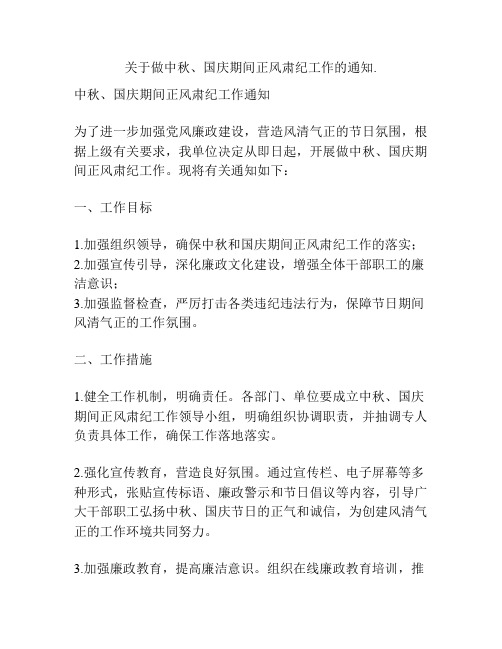 关于做中秋、国庆期间正风肃纪工作的通知.

中秋、国庆期间正风肃纪工作通知

为了进一步加强党风廉政建设，营造风清气正的节日氛围，根据上级有关要求，我单位决定从即日起，开展做中秋、国庆期间正风肃纪工作。现将有关通知如下：

一、工作目标

1.加强组织领导，确保中秋和国庆期间正风肃纪工作的落实；
2.加强宣传引导，深化廉政文化建设，增强全体干部职工的廉洁意识；
3.加强监督检查，严厉打击各类违纪违法行为，保障节日期间风清气正的工作氛围。

二、工作措施

1.健全工作机制，明确责任。各部门、单位要成立中秋、国庆期间正风肃纪工作领导小组，明确组织协调职责，并抽调专人负责具体工作，确保工作落地落实。

2.强化宣传教育，营造良好氛围。通过宣传栏、电子屏幕等多种形式，张贴宣传标语、廉政警示和节日倡议等内容，引导广大干部职工弘扬中秋、国庆节日的正气和诚信，为创建风清气正的工作环境共同努力。

3.加强廉政教育，提高廉洁意识。组织在线廉政教育培训，推